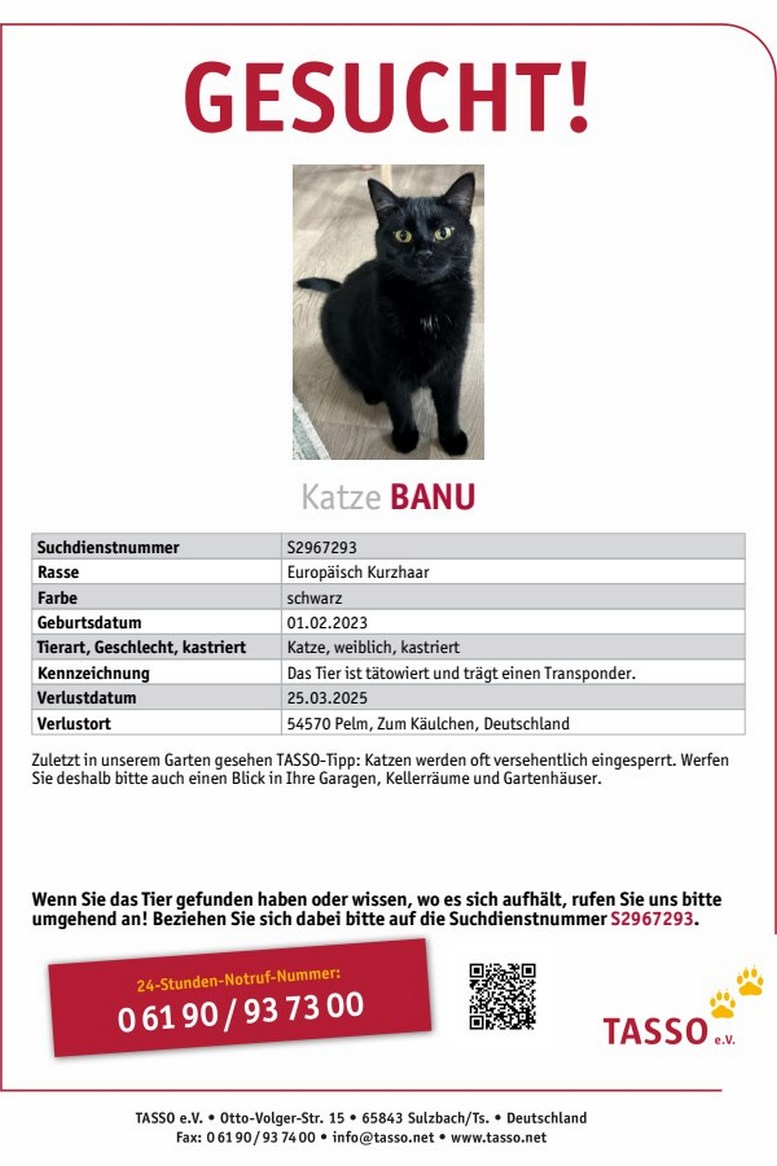 GESUCHT!

Katze BANU

| Suchdienstnummer | S2967293 |
|---|---|
| Rasse | Europäisch Kurzhaar |
| Farbe | schwarz |
| Geburtsdatum | 01.02.2023 |
| Tierart, Geschlecht, kastriert | Katze, weiblich, kastriert |
| Kennzeichnung | Das Tier ist tätowiert und trägt einen Transponder. |
| Verlustdatum | 25.03.2025 |
| Verlustort | 54570 Pelm, Zum Käulchen, Deutschland |

Zuletzt in unserem Garten gesehen TASSO-Tipp: Katzen werden oft versehentlich eingesperrt. Werfen Sie deshalb bitte auch einen Blick in Ihre Garagen, Kellerräume und Gartenhäuser.

Wenn Sie das Tier gefunden haben oder wissen, wo es sich aufhält, rufen Sie uns bitte umgehend an! Beziehen Sie sich dabei bitte auf die Suchdienstnummer S2967293.

24-Stunden-Notruf-Nummer:
0 61 90 / 93 73 00

TASSO e.V.

TASSO e.V. • Otto-Volger-Str. 15 • 65843 Sulzbach/Ts. • Deutschland
Fax: 0 61 90 / 93 74 00 • info@tasso.net • www.tasso.net